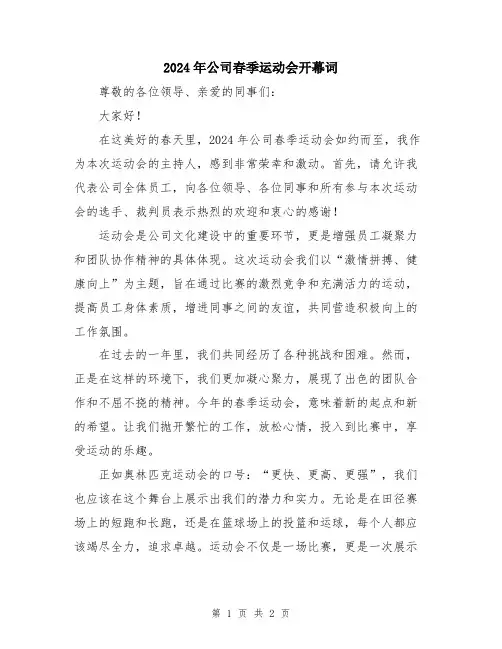 2024年公司春季运动会开幕词

尊敬的各位领导、亲爱的同事们：

大家好！

在这美好的春天里，2024年公司春季运动会如约而至，我作为本次运动会的主持人，感到非常荣幸和激动。首先，请允许我代表公司全体员工，向各位领导、各位同事和所有参与本次运动会的选手、裁判员表示热烈的欢迎和衷心的感谢！

运动会是公司文化建设中的重要环节，更是增强员工凝聚力和团队协作精神的具体体现。这次运动会我们以“激情拼搏、健康向上”为主题，旨在通过比赛的激烈竞争和充满活力的运动，提高员工身体素质，增进同事之间的友谊，共同营造积极向上的工作氛围。

在过去的一年里，我们共同经历了各种挑战和困难。然而，正是在这样的环境下，我们更加凝心聚力，展现了出色的团队合作和不屈不挠的精神。今年的春季运动会，意味着新的起点和新的希望。让我们抛开繁忙的工作，放松心情，投入到比赛中，享受运动的乐趣。

正如奥林匹克运动会的口号：“更快、更高、更强”，我们也应该在这个舞台上展示出我们的潜力和实力。无论是在田径赛场上的短跑和长跑，还是在篮球场上的投篮和运球，每个人都应该竭尽全力，追求卓越。运动会不仅是一场比赛，更是一次展示

第 1 页 共 2 页